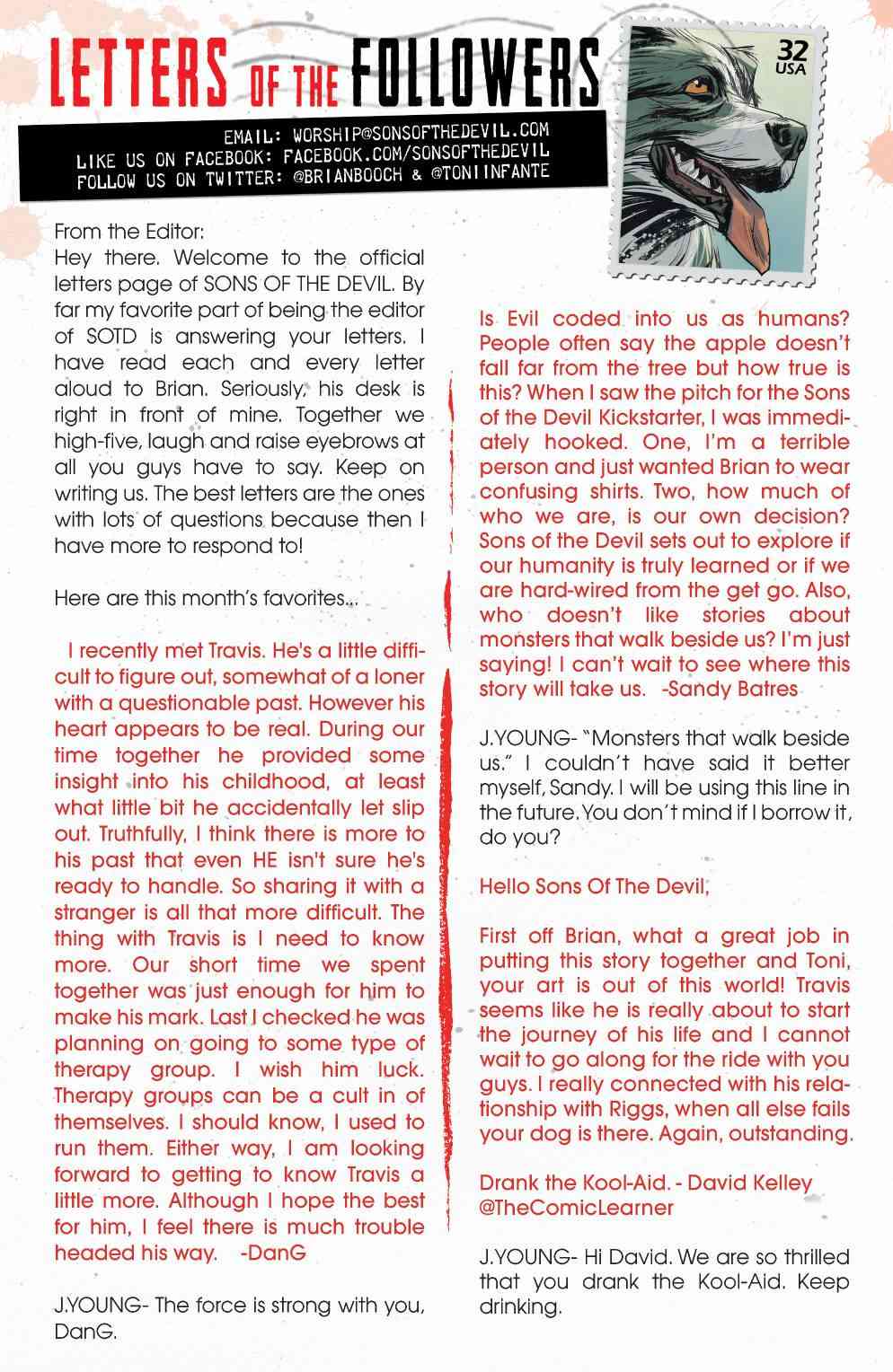 LETTERS OF THE FOLLOWERS

32 USA

EMAIL: WORSHIP@SONSOFTHEDEVIL.COM
LIKE US ON FACEBOOK: FACEBOOK.COM/SONSOFTHEDEVIL
FOLLOW US ON TWITTER: @BRIANBOOCH & @TONIINFANTE

From the Editor:
Hey there. Welcome to the official letters page of SONS OF THE DEVIL. By far my favorite part of being the editor of SOTD is answering your letters. I have read each and every letter aloud to Brian. Seriously, his desk is right in front of mine. Together we high-five, laugh and raise eyebrows at all you guys have to say. Keep on writing us. The best letters are the ones with lots of questions because then I have more to respond to!

Here are this month's favorites...

I recently met Travis. He's a little difficult to figure out, somewhat of a loner with a questionable past. However his heart appears to be real. During our time together he provided some insight into his childhood, at least what little bit he accidentally let slip out. Truthfully, I think there is more to his past that even HE isn't sure he's ready to handle. So sharing it with a stranger is all that more difficult. The thing with Travis is I need to know more. Our short time we spent together was just enough for him to make his mark. Last I checked he was planning on going to some type of therapy group. I wish him luck. Therapy groups can be a cult in of themselves. I should know, I used to run them. Either way, I am looking forward to getting to know Travis a little more. Although I hope the best for him, I feel there is much trouble headed his way. -DanG

J.YOUNG- The force is strong with you, DanG.

Is Evil coded into us as humans? People often say the apple doesn't fall far from the tree but how true is this? When I saw the pitch for the Sons of the Devil Kickstarter, I was immediately hooked. One, I'm a terrible person and just wanted Brian to wear confusing shirts. Two, how much of who we are, is our own decision? Sons of the Devil sets out to explore if our humanity is truly learned or if we are hard-wired from the get go. Also, who doesn't like stories about monsters that walk beside us? I'm just saying! I can't wait to see where this story will take us. -Sandy Batres

J.YOUNG- "Monsters that walk beside us." I couldn't have said it better myself, Sandy. I will be using this line in the future. You don't mind if I borrow it, do you?

Hello Sons Of The Devil,

First off Brian, what a great job in putting this story together and Toni, your art is out of this world! Travis seems like he is really about to start the journey of his life and I cannot wait to go along for the ride with you guys. I really connected with his relationship with Riggs, when all else fails your dog is there. Again, outstanding.

Drank the Kool-Aid. - David Kelley
@TheComicLearner

J.YOUNG- Hi David. We are so thrilled that you drank the Kool-Aid. Keep drinking.